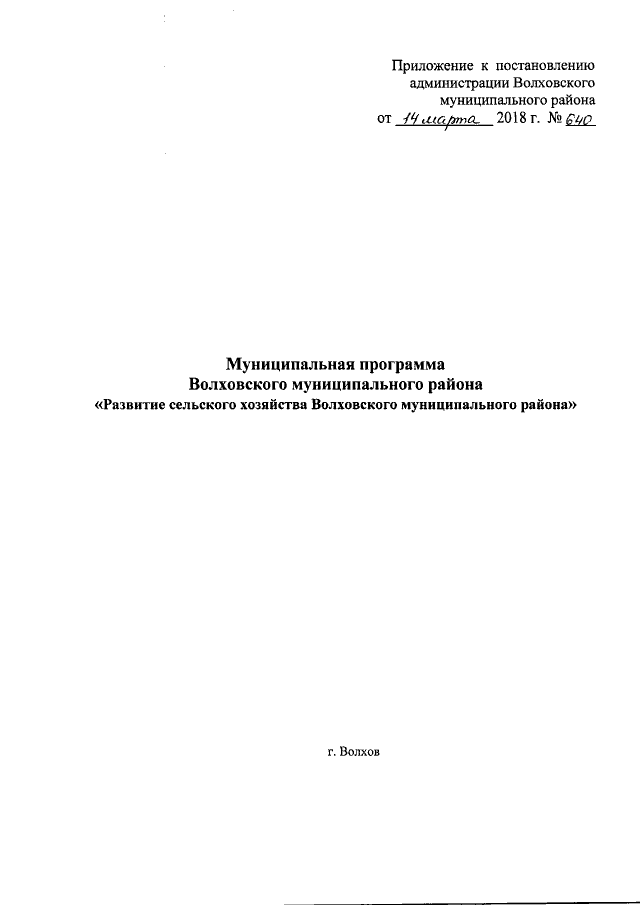 Приложение к постановлению администрации Волховского муниципального района
от 14 марта 2018 г. № 640

Муниципальная программа
Волховского муниципального района
«Развитие сельского хозяйства Волховского муниципального района»

г. Волхов